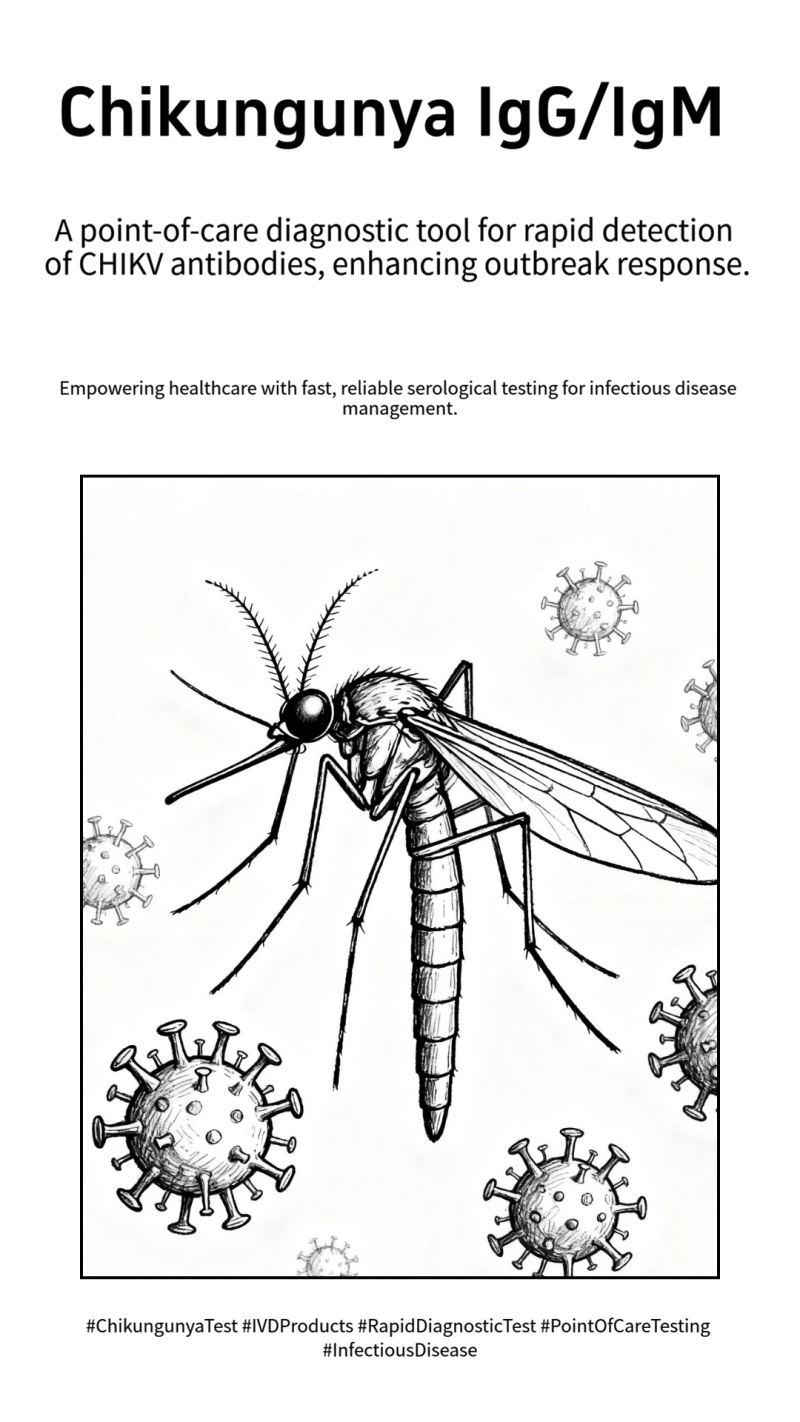 Chikungunya IgG/IgM

A point-of-care diagnostic tool for rapid detection of CHIKV antibodies, enhancing outbreak response.

Empowering healthcare with fast, reliable serological testing for infectious disease management.

#ChikungunyaTest #IVDProducts #RapidDiagnosticTest #PointOfCareTesting #InfectiousDisease